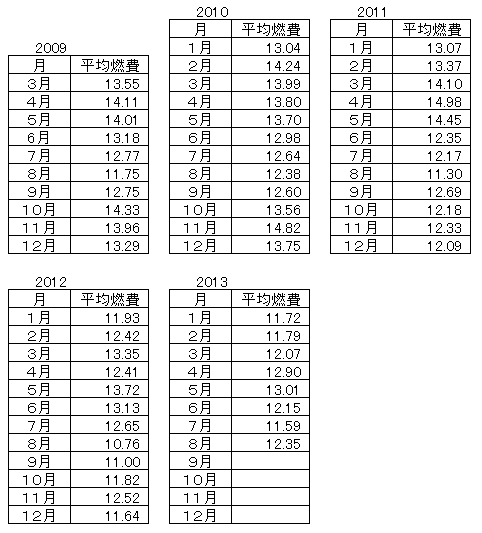 2009

| 月 | 平均燃費 |
|---|---|
| 3月 | 13.55 |
| 4月 | 14.11 |
| 5月 | 14.01 |
| 6月 | 13.18 |
| 7月 | 12.77 |
| 8月 | 11.75 |
| 9月 | 12.75 |
| 10月 | 14.33 |
| 11月 | 13.96 |
| 12月 | 13.29 |

2010

| 月 | 平均燃費 |
|---|---|
| 1月 | 13.04 |
| 2月 | 14.24 |
| 3月 | 13.99 |
| 4月 | 13.80 |
| 5月 | 13.70 |
| 6月 | 12.98 |
| 7月 | 12.64 |
| 8月 | 12.38 |
| 9月 | 12.60 |
| 10月 | 13.56 |
| 11月 | 14.82 |
| 12月 | 13.75 |

2011

| 月 | 平均燃費 |
|---|---|
| 1月 | 13.07 |
| 2月 | 13.37 |
| 3月 | 14.10 |
| 4月 | 14.98 |
| 5月 | 14.45 |
| 6月 | 12.35 |
| 7月 | 12.17 |
| 8月 | 11.30 |
| 9月 | 12.69 |
| 10月 | 12.18 |
| 11月 | 12.33 |
| 12月 | 12.09 |

2012

| 月 | 平均燃費 |
|---|---|
| 1月 | 11.93 |
| 2月 | 12.42 |
| 3月 | 13.35 |
| 4月 | 12.41 |
| 5月 | 13.72 |
| 6月 | 13.13 |
| 7月 | 12.65 |
| 8月 | 10.76 |
| 9月 | 11.00 |
| 10月 | 11.82 |
| 11月 | 12.52 |
| 12月 | 11.64 |

2013

| 月 | 平均燃費 |
|---|---|
| 1月 | 11.72 |
| 2月 | 11.79 |
| 3月 | 12.07 |
| 4月 | 12.90 |
| 5月 | 13.01 |
| 6月 | 12.15 |
| 7月 | 11.59 |
| 8月 | 12.35 |
| 9月 | |
| 10月 | |
| 11月 | |
| 12月 | |